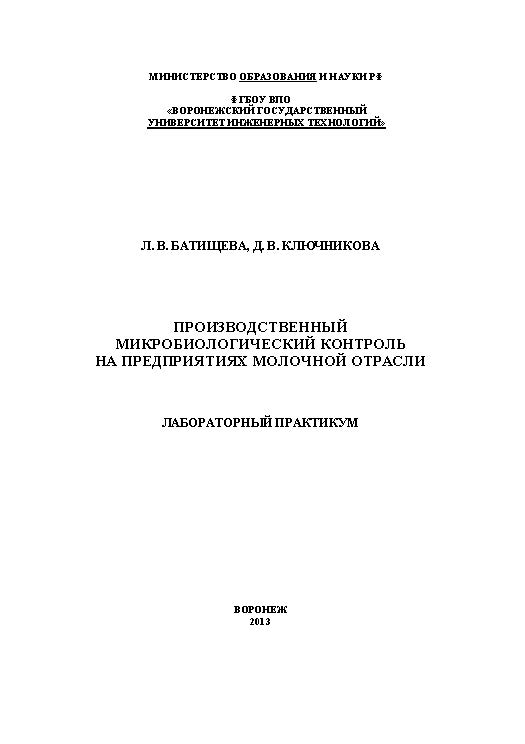 МИНИСТЕРСТВО ОБРАЗОВАНИЯ И НАУКИ РФ

ФГБОУ ВПО
«ВОРОНЕЖСКИЙ ГОСУДАРСТВЕННЫЙ
УНИВЕРСИТЕТ ИНЖЕНЕРНЫХ ТЕХНОЛОГИЙ»

Л. В. БАТИЩЕВА, Д. В. КЛЮЧНИКОВА

ПРОИЗВОДСТВЕННЫЙ
МИКРОБИОЛОГИЧЕСКИЙ КОНТРОЛЬ
НА ПРЕДПРИЯТИЯХ МОЛОЧНОЙ ОТРАСЛИ

ЛАБОРАТОРНЫЙ ПРАКТИКУМ

ВОРОНЕЖ
2013